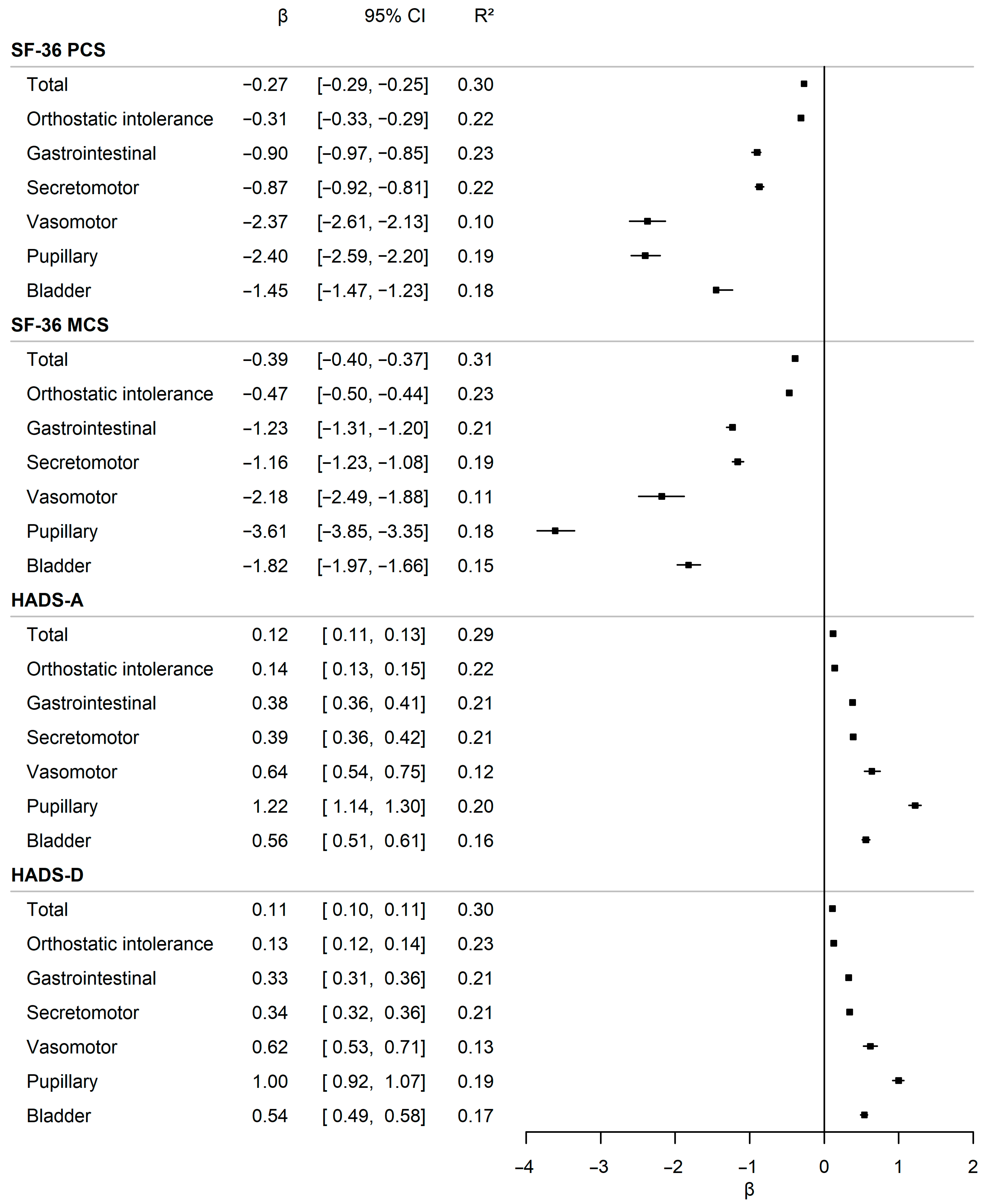 | | β | 95% CI | R² |
|---|---|---|---|
| **SF-36 PCS** | | | |
| Total | −0.27 | [−0.29, −0.25] | 0.30 |
| Orthostatic intolerance | −0.31 | [−0.33, −0.29] | 0.22 |
| Gastrointestinal | −0.90 | [−0.97, −0.85] | 0.23 |
| Secretomotor | −0.87 | [−0.92, −0.81] | 0.22 |
| Vasomotor | −2.37 | [−2.61, −2.13] | 0.10 |
| Pupillary | −2.40 | [−2.59, −2.20] | 0.19 |
| Bladder | −1.45 | [−1.47, −1.23] | 0.18 |
| **SF-36 MCS** | | | |
| Total | −0.39 | [−0.40, −0.37] | 0.31 |
| Orthostatic intolerance | −0.47 | [−0.50, −0.44] | 0.23 |
| Gastrointestinal | −1.23 | [−1.31, −1.20] | 0.21 |
| Secretomotor | −1.16 | [−1.23, −1.08] | 0.19 |
| Vasomotor | −2.18 | [−2.49, −1.88] | 0.11 |
| Pupillary | −3.61 | [−3.85, −3.35] | 0.18 |
| Bladder | −1.82 | [−1.97, −1.66] | 0.15 |
| **HADS-A** | | | |
| Total | 0.12 | [ 0.11, 0.13] | 0.29 |
| Orthostatic intolerance | 0.14 | [ 0.13, 0.15] | 0.22 |
| Gastrointestinal | 0.38 | [ 0.36, 0.41] | 0.21 |
| Secretomotor | 0.39 | [ 0.36, 0.42] | 0.21 |
| Vasomotor | 0.64 | [ 0.54, 0.75] | 0.12 |
| Pupillary | 1.22 | [ 1.14, 1.30] | 0.20 |
| Bladder | 0.56 | [ 0.51, 0.61] | 0.16 |
| **HADS-D** | | | |
| Total | 0.11 | [ 0.10, 0.11] | 0.30 |
| Orthostatic intolerance | 0.13 | [ 0.12, 0.14] | 0.23 |
| Gastrointestinal | 0.33 | [ 0.31, 0.36] | 0.21 |
| Secretomotor | 0.34 | [ 0.32, 0.36] | 0.21 |
| Vasomotor | 0.62 | [ 0.53, 0.71] | 0.13 |
| Pupillary | 1.00 | [ 0.92, 1.07] | 0.19 |
| Bladder | 0.54 | [ 0.49, 0.58] | 0.17 |

−4 −3 −2 −1 0 1 2
β